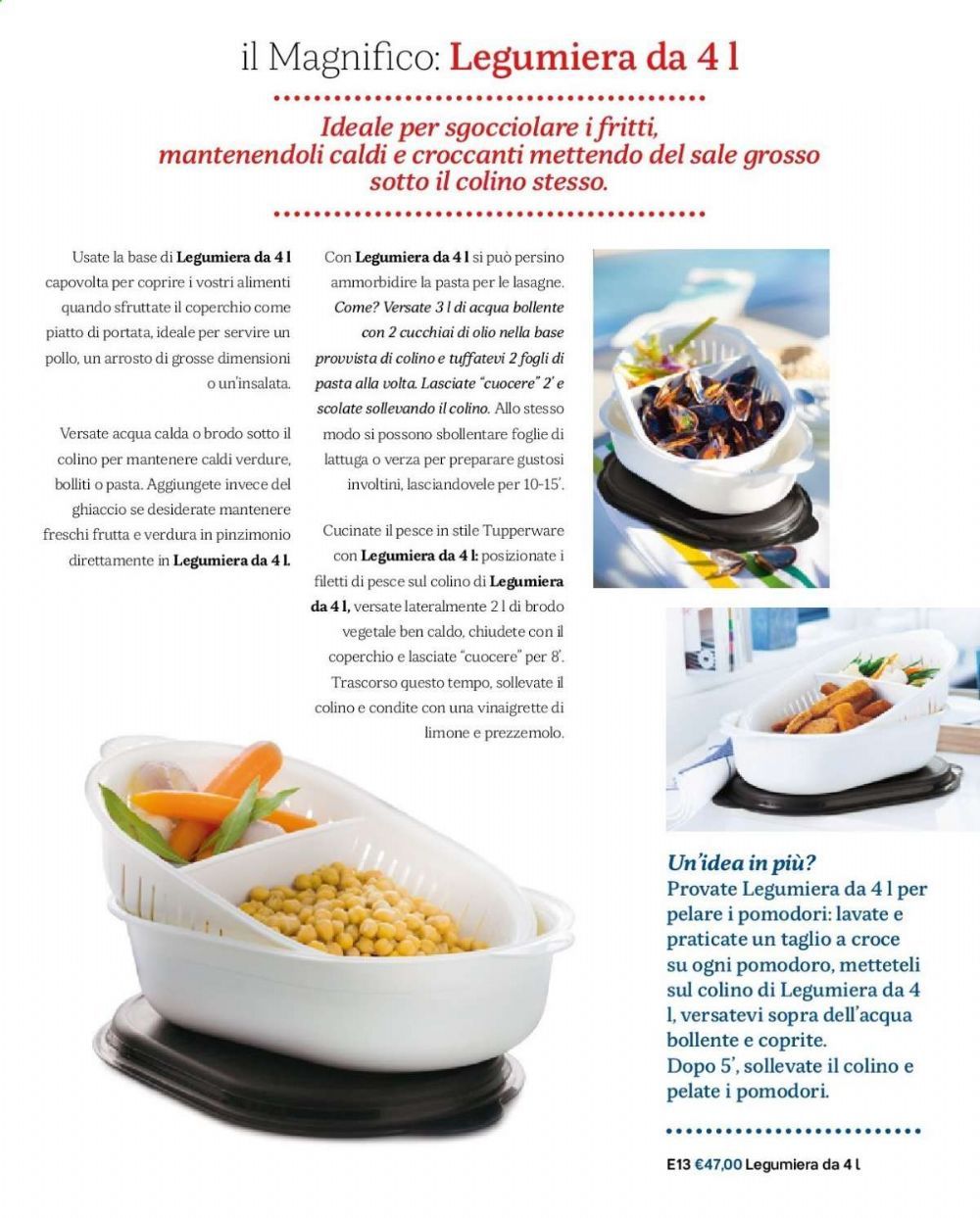 il Magnifico: Legumiera da 4 l

Ideale per sgocciolare i fritti, mantenendoli caldi e croccanti mettendo del sale grosso sotto il colino stesso.

Usate la base di Legumiera da 4 l capovolta per coprire i vostri alimenti quando sfruttate il coperchio come piatto di portata, ideale per servire un pollo, un arrosto di grosse dimensioni o un'insalata.

Versate acqua calda o brodo sotto il colino per mantenere caldi verdure, bolliti o pasta. Aggiungete invece del ghiaccio se desiderate mantenere freschi frutta e verdura in pinzimonio direttamente in Legumiera da 4 l.

Con Legumiera da 4 l si può persino ammorbidire la pasta per le lasagne. Come? Versate 3 l di acqua bollente con 2 cucchiai di olio nella base provvista di colino e tuffatevi 2 fogli di pasta alla volta. Lasciate "cuocere" 2' e scolate sollevando il colino. Allo stesso modo si possono sbollentare foglie di lattuga o verza per preparare gustosi involtini, lasciandovele per 10-15'.

Cucinate il pesce in stile Tupperware con Legumiera da 4 l: posizionate i filetti di pesce sul colino di Legumiera da 4 l, versate lateralmente 2 l di brodo vegetale ben caldo, chiudete con il coperchio e lasciate "cuocere" per 8'. Trascorso questo tempo, sollevate il colino e condite con una vinaigrette di limone e prezzemolo.

Un'idea in più?
Provate Legumiera da 4 l per pelare i pomodori: lavate e praticate un taglio a croce su ogni pomodoro, metteteli sul colino di Legumiera da 4 l, versatevi sopra dell'acqua bollente e coprite.
Dopo 5', sollevate il colino e pelate i pomodori.

E13 €47,00 Legumiera da 4 l